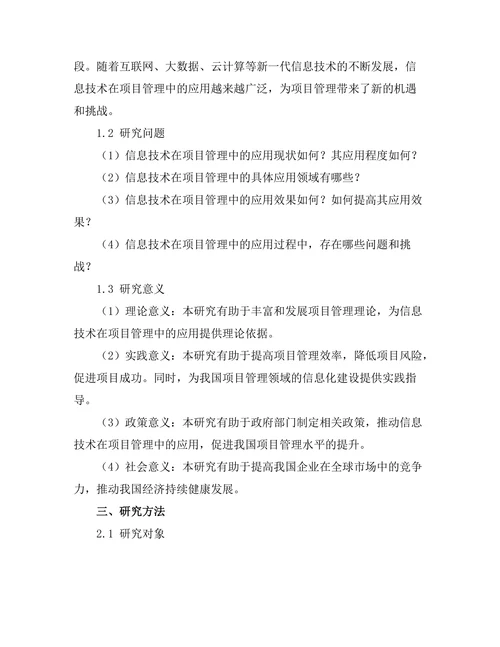 段。随着互联网、大数据、云计算等新一代信息技术的不断发展，信息技术在项目管理中的应用越来越广泛，为项目管理带来了新的机遇和挑战。

1.2 研究问题

（1）信息技术在项目管理中的应用现状如何？其应用程度如何？

（2）信息技术在项目管理中的具体应用领域有哪些？

（3）信息技术在项目管理中的应用效果如何？如何提高其应用效果？

（4）信息技术在项目管理中的应用过程中，存在哪些问题和挑战？

1.3 研究意义

（1）理论意义：本研究有助于丰富和发展项目管理理论，为信息技术在项目管理中的应用提供理论依据。

（2）实践意义：本研究有助于提高项目管理效率，降低项目风险，促进项目成功。同时，为我国项目管理领域的信息化建设提供实践指导。

（3）政策意义：本研究有助于政府部门制定相关政策，推动信息技术在项目管理中的应用，促进我国项目管理水平的提升。

（4）社会意义：本研究有助于提高我国企业在全球市场中的竞争力，推动我国经济持续健康发展。

三、研究方法

2.1 研究对象